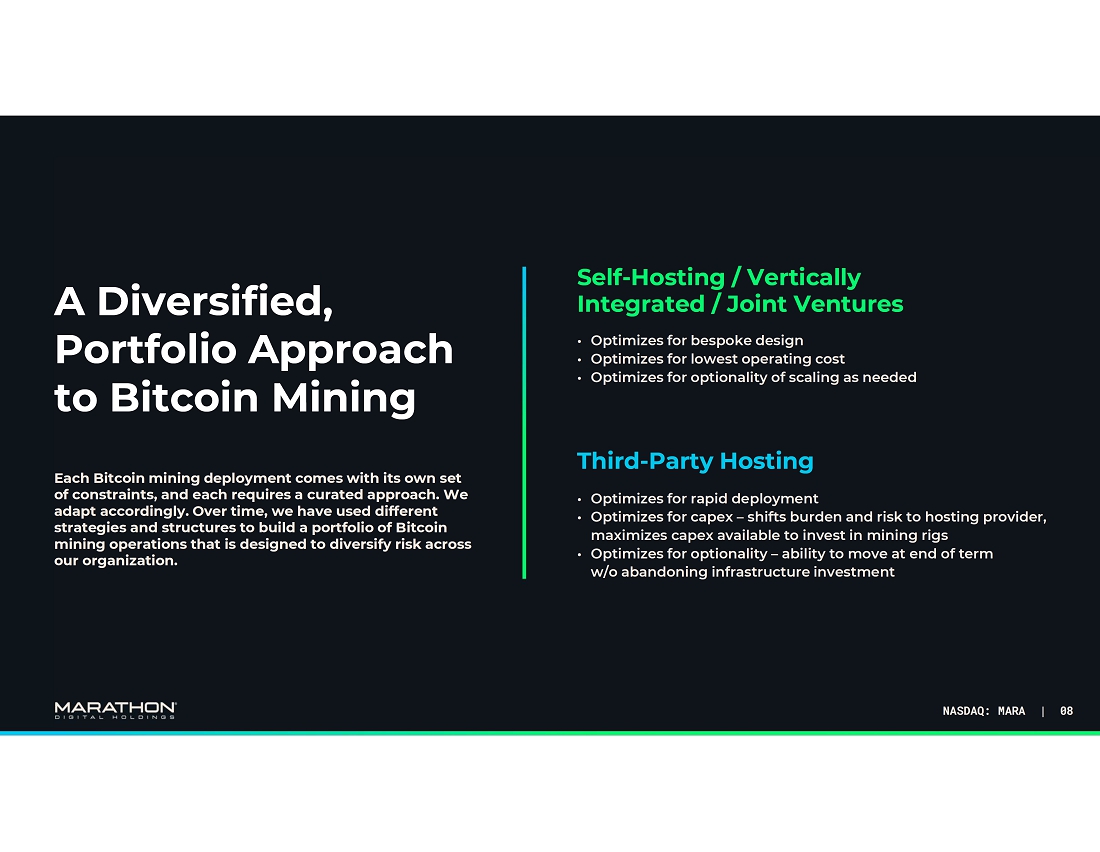 A Diversified, Portfolio Approach to Bitcoin Mining

Each Bitcoin mining deployment comes with its own set of constraints, and each requires a curated approach. We adapt accordingly. Over time, we have used different strategies and structures to build a portfolio of Bitcoin mining operations that is designed to diversify risk across our organization.

Self-Hosting / Vertically Integrated / Joint Ventures

• Optimizes for bespoke design
• Optimizes for lowest operating cost
• Optimizes for optionality of scaling as needed

Third-Party Hosting

• Optimizes for rapid deployment
• Optimizes for capex – shifts burden and risk to hosting provider, maximizes capex available to invest in mining rigs
• Optimizes for optionality – ability to move at end of term w/o abandoning infrastructure investment

MARATHON
DIGITAL HOLDINGS

NASDAQ: MARA | 08